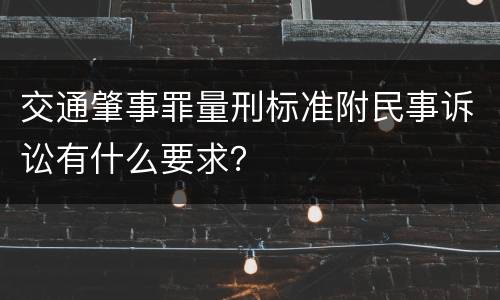 交通肇事罪量刑标准附民事诉讼有什么要求?